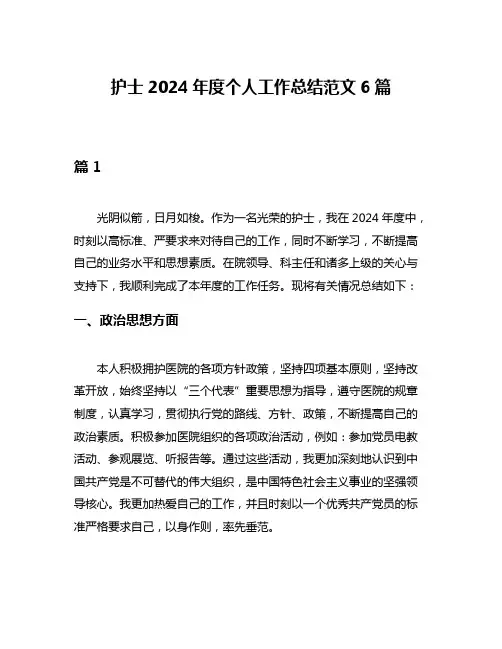 护士 2024 年度个人工作总结范文 6 篇

篇 1

光阴似箭，日月如梭。作为一名光荣的护士，我在 2024 年度中，时刻以高标准、严要求来对待自己的工作，同时不断学习，不断提高自己的业务水平和思想素质。在院领导、科主任和诸多上级的关心与支持下，我顺利完成了本年度的工作任务。现将有关情况总结如下：

一、政治思想方面

本人积极拥护医院的各项方针政策，坚持四项基本原则，坚持改革开放，始终坚持以“三个代表”重要思想为指导，遵守医院的规章制度，认真学习，贯彻执行党的路线、方针、政策，不断提高自己的政治素质。积极参加医院组织的各项政治活动，例如：参加党员电教活动、参观展览、听报告等。通过这些活动，我更加深刻地认识到中国共产党是不可替代的伟大组织，是中国特色社会主义事业的坚强领导核心。我更加热爱自己的工作，并且时刻以一个优秀共产党员的标准严格要求自己，以身作则，率先垂范。